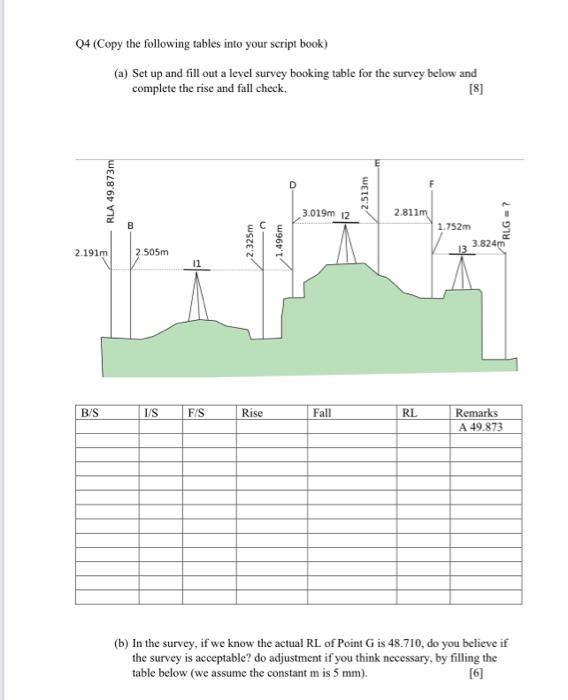 Q4 (Copy the following tables into your script book)

(a) Set up and fill out a level survey booking table for the survey below and complete the rise and fall check. [8]

RLA 49.873m
B
2.191m
2.505m
I1
2.325m
C
1.496m
D
3.019m
I2
2.513m
E
2.811m
F
1.752m
I3
3.824m
RLG = ?

| B/S | I/S | F/S | Rise | Fall | RL | Remarks |
|---|---|---|---|---|---|---|
| | | | | | | A 49.873 |
| | | | | | | |
| | | | | | | |
| | | | | | | |
| | | | | | | |
| | | | | | | |
| | | | | | | |
| | | | | | | |
| | | | | | | |
| | | | | | | |
| | | | | | | |
| | | | | | | |
| | | | | | | |

(b) In the survey, if we know the actual RL of Point G is 48.710, do you believe if the survey is acceptable? do adjustment if you think necessary, by filling the table below (we assume the constant m is 5 mm). [6]